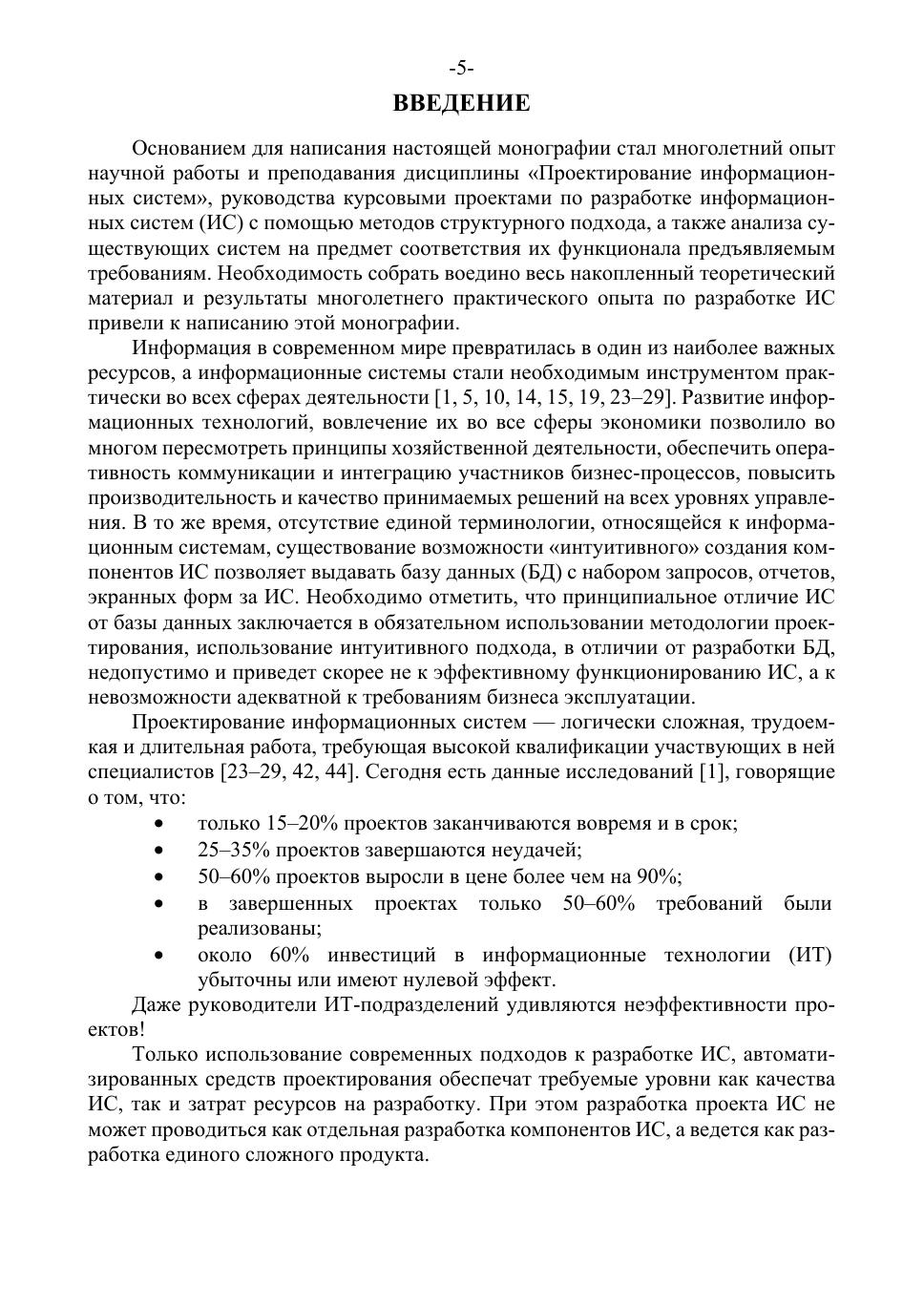 -5-

ВВЕДЕНИЕ

Основанием для написания настоящей монографии стал многолетний опыт научной работы и преподавания дисциплины «Проектирование информационных систем», руководства курсовыми проектами по разработке информационных систем (ИС) с помощью методов структурного подхода, а также анализа существующих систем на предмет соответствия их функционала предъявляемым требованиям. Необходимость собрать воедино весь накопленный теоретический материал и результаты многолетнего практического опыта по разработке ИС привели к написанию этой монографии.

Информация в современном мире превратилась в один из наиболее важных ресурсов, а информационные системы стали необходимым инструментом практически во всех сферах деятельности [1, 5, 10, 14, 15, 19, 23–29]. Развитие информационных технологий, вовлечение их во все сферы экономики позволило во многом пересмотреть принципы хозяйственной деятельности, обеспечить оперативность коммуникации и интеграцию участников бизнес-процессов, повысить производительность и качество принимаемых решений на всех уровнях управления. В то же время, отсутствие единой терминологии, относящейся к информационным системам, существование возможности «интуитивного» создания компонентов ИС позволяет выдавать базу данных (БД) с набором запросов, отчетов, экранных форм за ИС. Необходимо отметить, что принципиальное отличие ИС от базы данных заключается в обязательном использовании методологии проектирования, использование интуитивного подхода, в отличии от разработки БД, недопустимо и приведет скорее не к эффективному функционированию ИС, а к невозможности адекватной к требованиям бизнеса эксплуатации.

Проектирование информационных систем — логически сложная, трудоемкая и длительная работа, требующая высокой квалификации участвующих в ней специалистов [23–29, 42, 44]. Сегодня есть данные исследований [1], говорящие о том, что:
• только 15–20% проектов заканчиваются вовремя и в срок;
• 25–35% проектов завершаются неудачей;
• 50–60% проектов выросли в цене более чем на 90%;
• в завершенных проектах только 50–60% требований были реализованы;
• около 60% инвестиций в информационные технологии (ИТ) убыточны или имеют нулевой эффект.

Даже руководители ИТ-подразделений удивляются неэффективности проектов!

Только использование современных подходов к разработке ИС, автоматизированных средств проектирования обеспечат требуемые уровни как качества ИС, так и затрат ресурсов на разработку. При этом разработка проекта ИС не может проводиться как отдельная разработка компонентов ИС, а ведется как разработка единого сложного продукта.